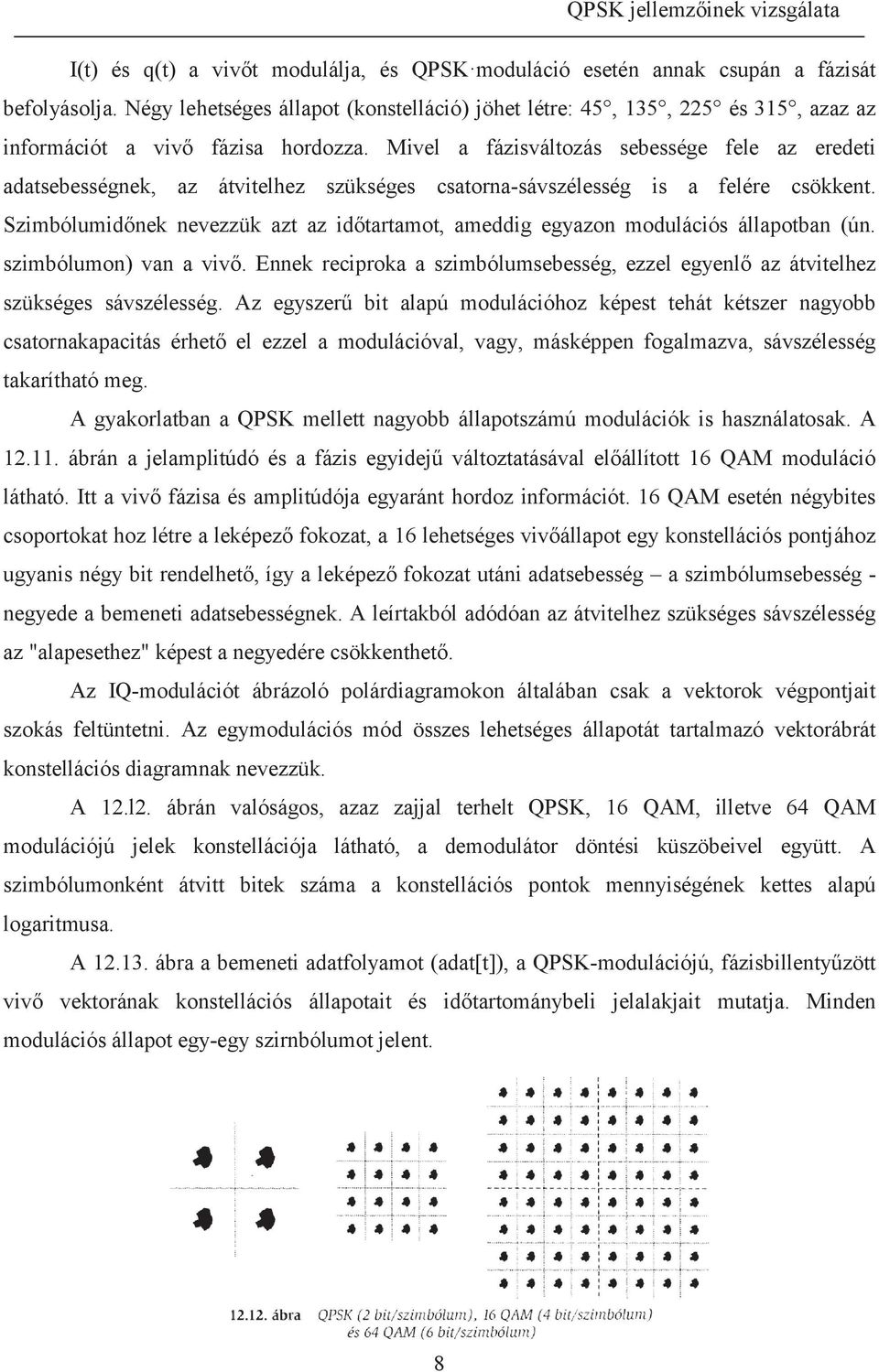 QPSK jellemzőinek vizsgálata

I(t) és q(t) a vivőt modulálja, és QPSK moduláció esetén annak csupán a fázisát befolyásolja. Négy lehetséges állapot (konstelláció) jöhet létre: 45°, 135°, 225° és 315°, azaz az információt a vivő fázisa hordozza. Mivel a fázisváltozás sebessége fele az eredeti adatsebességnek, az átvitelhez szükséges csatorna-sávszélesség is a felére csökkent. Szimbólumidőnek nevezzük azt az időtartamot, ameddig egyazon modulációs állapotban (ún. szimbólumon) van a vivő. Ennek reciproka a szimbólumsebesség, ezzel egyenlő az átvitelhez szükséges sávszélesség. Az egyszerű bit alapú modulációhoz képest tehát kétszer nagyobb csatornakapacitás érhető el ezzel a modulációval, vagy, másképpen fogalmazva, sávszélesség takarítható meg.

A gyakorlatban a QPSK mellett nagyobb állapotszámú modulációk is használatosak. A 12.11. ábrán a jelamplitúdó és a fázis egyidejű változtatásával előállított 16 QAM moduláció látható. Itt a vivő fázisa és amplitúdója egyaránt hordoz információt. 16 QAM esetén négybites csoportokat hoz létre a leképező fokozat, a 16 lehetséges vivőállapot egy konstellációs pontjához ugyanis négy bit rendelhető, így a leképező fokozat utáni adatsebesség – a szimbólumsebesség - negyede a bemeneti adatsebességnek. A leírtakból adódóan az átvitelhez szükséges sávszélesség az "alapesethez" képest a negyedére csökkenthető.

Az IQ-modulációt ábrázoló polárdiagramokon általában csak a vektorok végpontjait szokás feltüntetni. Az egymodulációs mód összes lehetséges állapotát tartalmazó vektorábrát konstellációs diagramnak nevezzük.

A 12.l2. ábrán valóságos, azaz zajjal terhelt QPSK, 16 QAM, illetve 64 QAM modulációjú jelek konstellációja látható, a demodulátor döntési küszöbeivel együtt. A szimbólumonként átvitt bitek száma a konstellációs pontok mennyiségének kettes alapú logaritmusa.

A 12.13. ábra a bemeneti adatfolyamot (adat[t]), a QPSK-modulációjú, fázisbillentyűzött vivő vektorának konstellációs állapotait és időtartománybeli jelalakjait mutatja. Minden modulációs állapot egy-egy szirnbólumot jelent.

12.12. ábra QPSK (2 bit/szimbólum), 16 QAM (4 bit/szimbólum) és 64 QAM (6 bit/szimbólum)

8